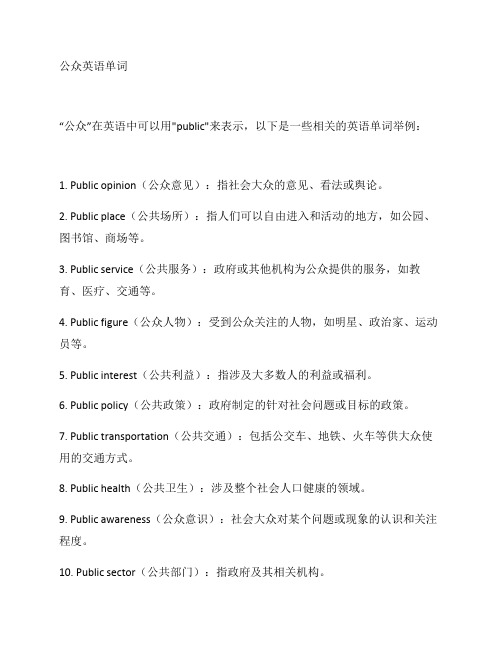 公众英语单词

“公众”在英语中可以用"public"来表示，以下是一些相关的英语单词举例：

1. Public opinion（公众意见）：指社会大众的意见、看法或舆论。

2. Public place（公共场所）：指人们可以自由进入和活动的地方，如公园、图书馆、商场等。

3. Public service（公共服务）：政府或其他机构为公众提供的服务，如教育、医疗、交通等。

4. Public figure（公众人物）：受到公众关注的人物，如明星、政治家、运动员等。

5. Public interest（公共利益）：指涉及大多数人的利益或福利。

6. Public policy（公共政策）：政府制定的针对社会问题或目标的政策。

7. Public transportation（公共交通）：包括公交车、地铁、火车等供大众使用的交通方式。

8. Public health（公共卫生）：涉及整个社会人口健康的领域。

9. Public awareness（公众意识）：社会大众对某个问题或现象的认识和关注程度。

10. Public sector（公共部门）：指政府及其相关机构。